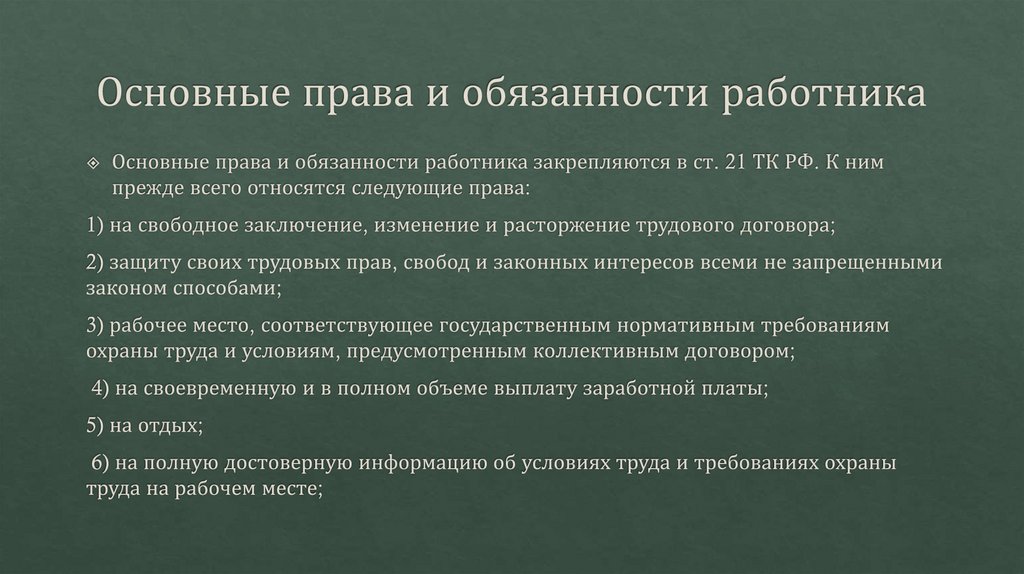 Основные права и обязанности работника

Основные права и обязанности работника закрепляются в ст. 21 ТК РФ. К ним прежде всего относятся следующие права:

1) на свободное заключение, изменение и расторжение трудового договора;

2) защиту своих трудовых прав, свобод и законных интересов всеми не запрещенными законом способами;

3) рабочее место, соответствующее государственным нормативным требованиям охраны труда и условиям, предусмотренным коллективным договором;

4) на своевременную и в полном объеме выплату заработной платы;

5) на отдых;

6) на полную достоверную информацию об условиях труда и требованиях охраны труда на рабочем месте;